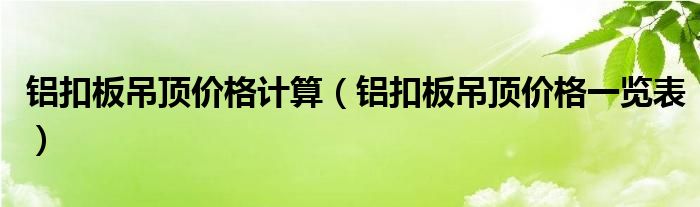 铝扣板吊顶价格计算（铝扣板吊顶价格一览表）